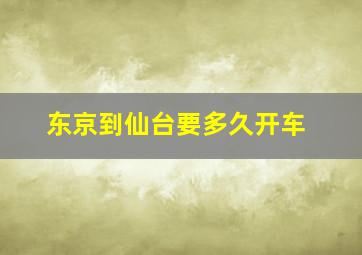 东京到仙台要多久开车